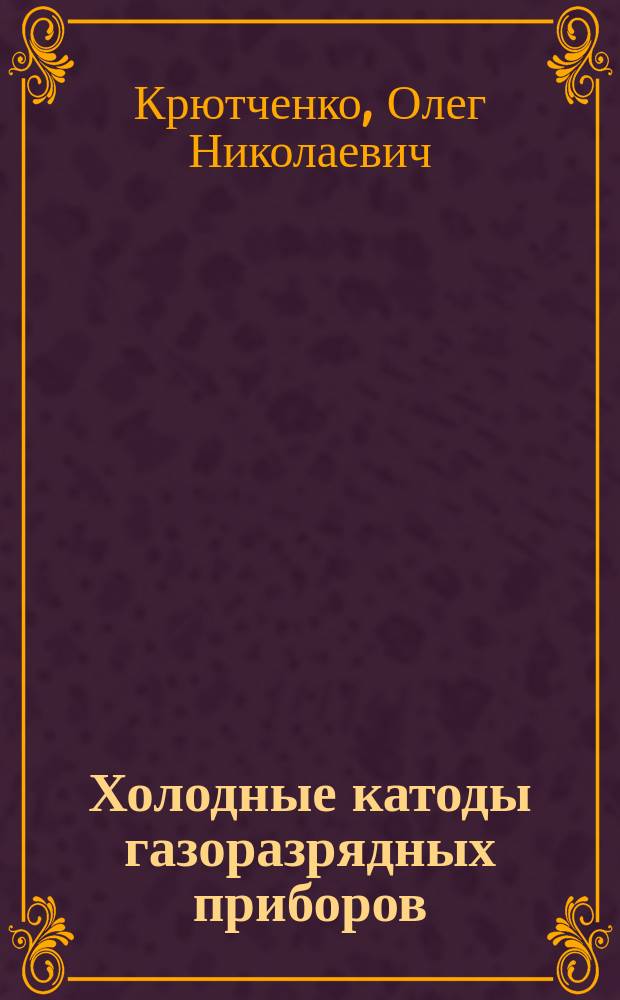 Крютченко, Олег Николаевич

Холодные катоды газоразрядных приборов